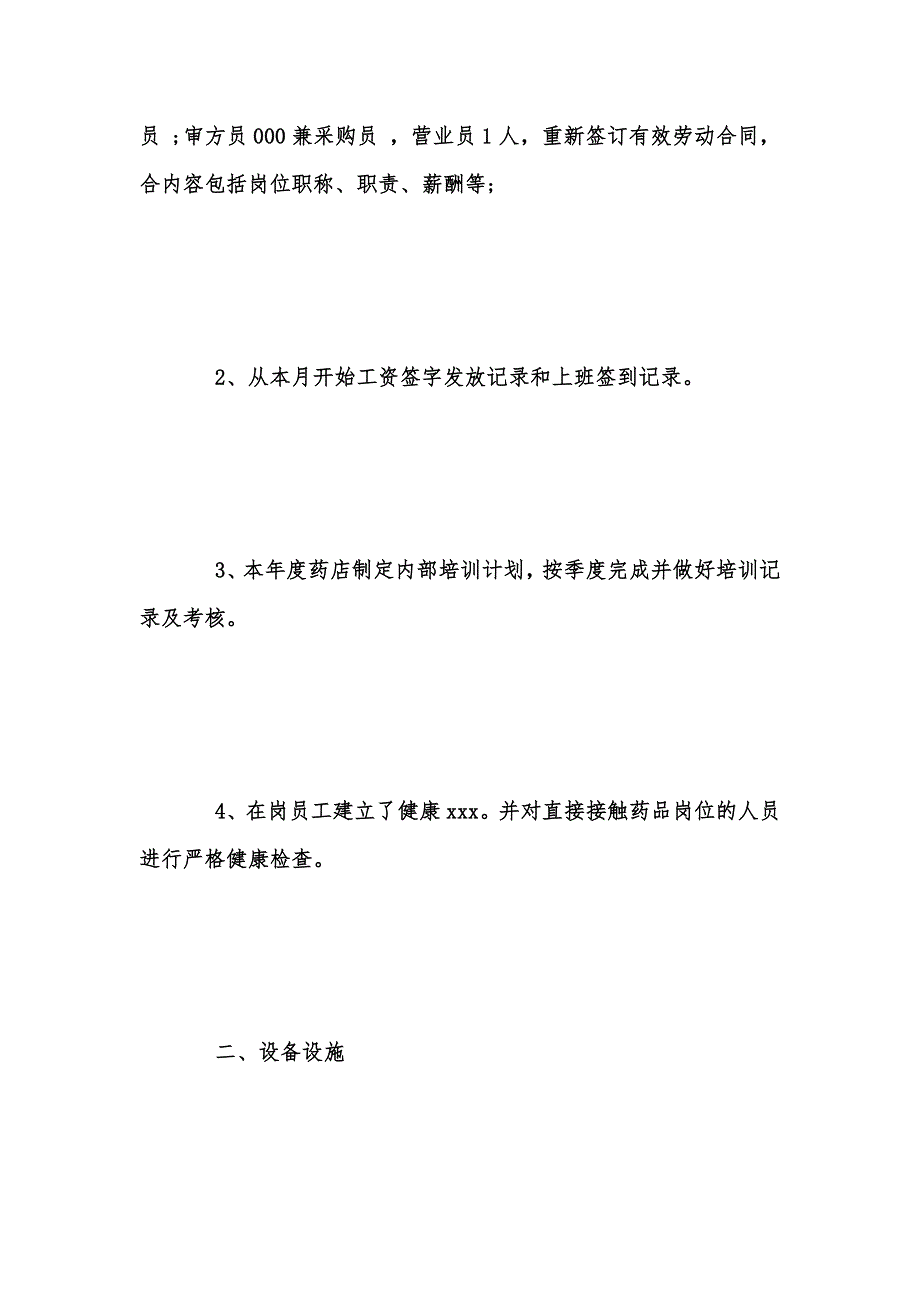 员 ；审方员 000 兼采购员 ，营业员 1 人，重新签订有效劳动合同，合内容包括岗位职称、职责、薪酬等；

2、从本月开始工资签字发放记录和上班签到记录。

3、本年度药店制定内部培训计划，按季度完成并做好培训记录及考核。

4、在岗员工建立了健康 xxx。并对直接接触药品岗位的人员进行严格健康检查。

二、设备设施